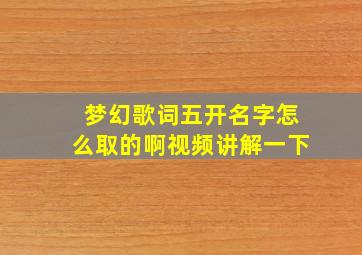 梦幻歌词五开名字怎么取的啊视频讲解一下